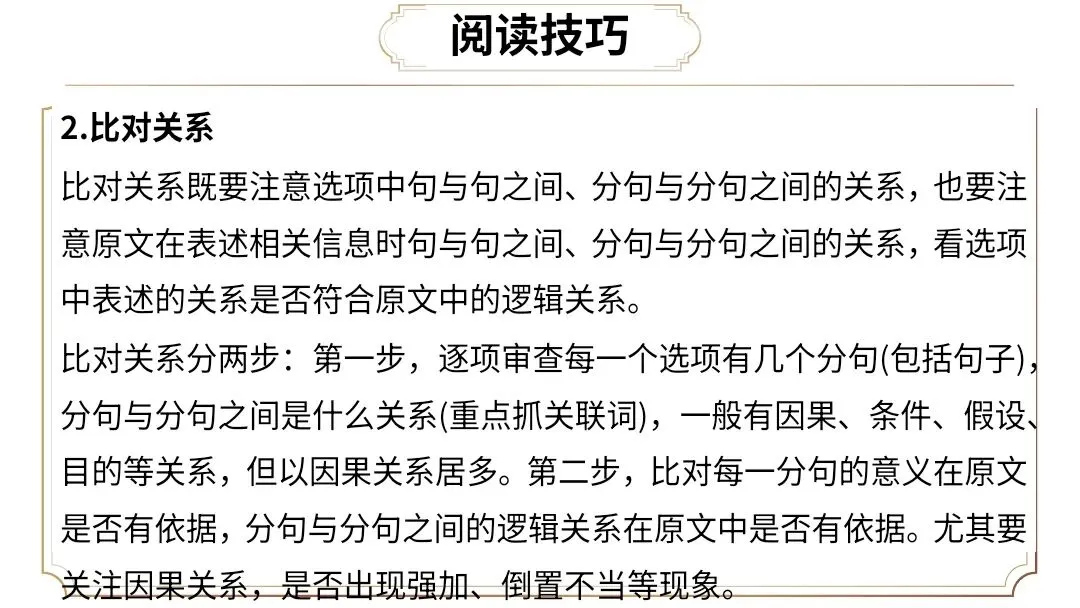 阅读技巧

2.比对关系

比对关系既要注意选项中句与句之间、分句与分句之间的关系，也要注意原文在表述相关信息时句与句之间、分句与分句之间的关系，看选项中表述的关系是否符合原文中的逻辑关系。

比对关系分两步：第一步，逐项审查每一个选项有几个分句(包括句子)，分句与分句之间是什么关系(重点抓关联词)，一般有因果、条件、假设、目的等关系，但以因果关系居多。第二步，比对每一分句的意义在原文是否有依据，分句与分句之间的逻辑关系在原文中是否有依据。尤其要关注因果关系，是否出现强加、倒置不当等现象。